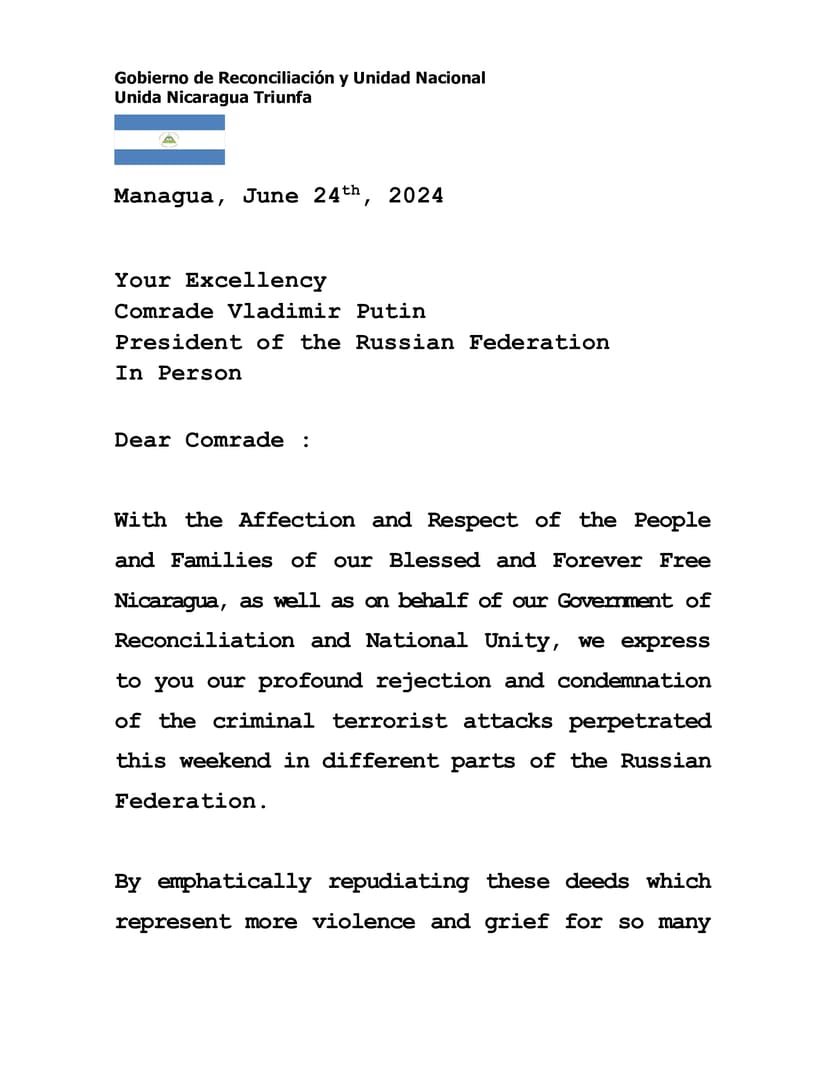 Gobierno de Reconciliación y Unidad Nacional
Unida Nicaragua Triunfa

Managua, June 24$^{th}$, 2024

Your Excellency
Comrade Vladimir Putin
President of the Russian Federation
In Person

Dear Comrade :

With the Affection and Respect of the People and Families of our Blessed and Forever Free Nicaragua, as well as on behalf of our Government of Reconciliation and National Unity, we express to you our profound rejection and condemnation of the criminal terrorist attacks perpetrated this weekend in different parts of the Russian Federation.

By emphatically repudiating these deeds which represent more violence and grief for so many